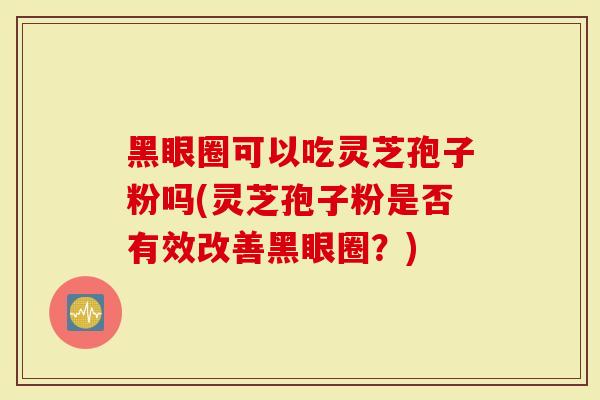 黑眼圈可以吃灵芝孢子粉吗(灵芝孢子粉是否有效改善黑眼圈？)